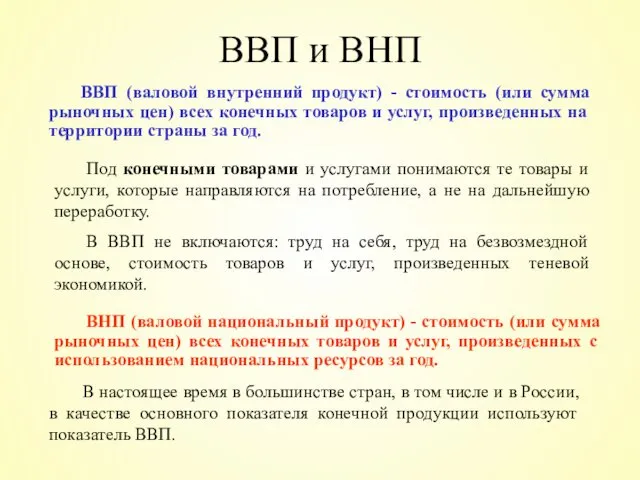 ВВП и ВНП

ВВП (валовой внутренний продукт) - стоимость (или сумма рыночных цен) всех конечных товаров и услуг, произведенных на территории страны за год.

Под конечными товарами и услугами понимаются те товары и услуги, которые направляются на потребление, а не на дальнейшую переработку.

В ВВП не включаются: труд на себя, труд на безвозмездной основе, стоимость товаров и услуг, произведенных теневой экономикой.

ВНП (валовой национальный продукт) - стоимость (или сумма рыночных цен) всех конечных товаров и услуг, произведенных с использованием национальных ресурсов за год.

В настоящее время в большинстве стран, в том числе и в России, в качестве основного показателя конечной продукции используют показатель ВВП.